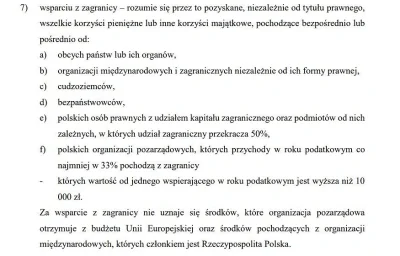 7) wsparciu z zagranicy – rozumie się przez to pozyskane, niezależnie od tytułu prawnego, wszelkie korzyści pieniężne lub inne korzyści majątkowe, pochodzące bezpośrednio lub pośrednio od:

a) obcych państw lub ich organów,

b) organizacji międzynarodowych i zagranicznych niezależnie od ich formy prawnej,

c) cudzoziemców,

d) bezpaństwowców,

e) polskich osób prawnych z udziałem kapitału zagranicznego oraz podmiotów od nich zależnych, w których udział zagraniczny przekracza 50%,

f) polskich organizacji pozarządowych, których przychody w roku podatkowym co najmniej w 33% pochodzą z zagranicy

- których wartość od jednego wspierającego w roku podatkowym jest wyższa niż 10 000 zł.

Za wsparcie z zagranicy nie uznaje się środków, które organizacja pozarządowa otrzymuje z budżetu Unii Europejskiej oraz środków pochodzących z organizacji międzynarodowych, których członkiem jest Rzeczypospolita Polska.